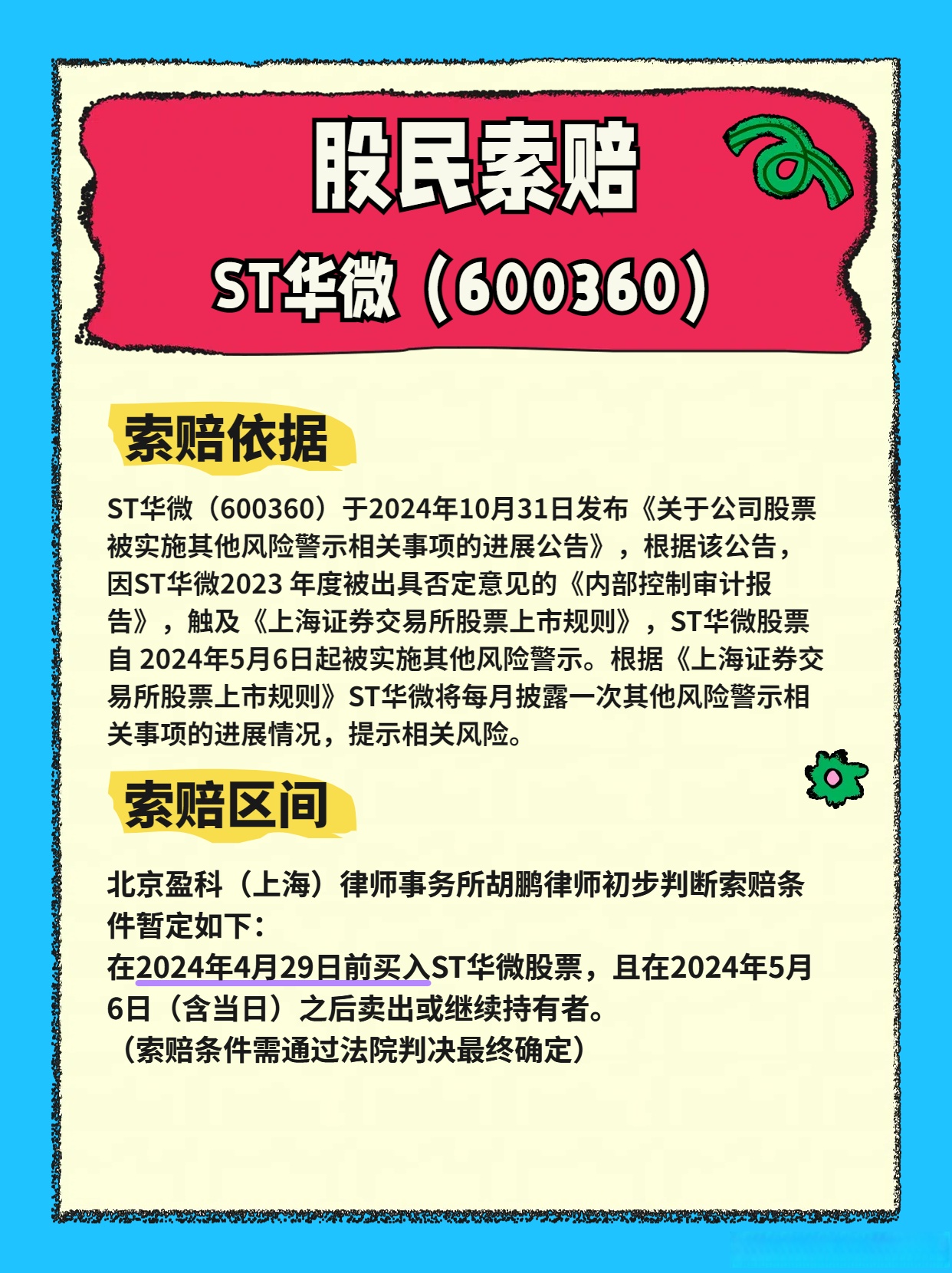 股民索赔

ST华微（600360）

索赔依据

ST华微（600360）于2024年10月31日发布《关于公司股票被实施其他风险警示相关事项的进展公告》，根据该公告，因ST华微2023 年度被出具否定意见的《内部控制审计报告》，触及《上海证券交易所股票上市规则》，ST华微股票自 2024年5月6日起被实施其他风险警示。根据《上海证券交易所股票上市规则》ST华微将每月披露一次其他风险警示相关事项的进展情况，提示相关风险。

索赔区间

北京盈科（上海）律师事务所胡鹏律师初步判断索赔条件暂定如下：
在2024年4月29日前买入ST华微股票，且在2024年5月6日（含当日）之后卖出或继续持有者。
（索赔条件需通过法院判决最终确定）